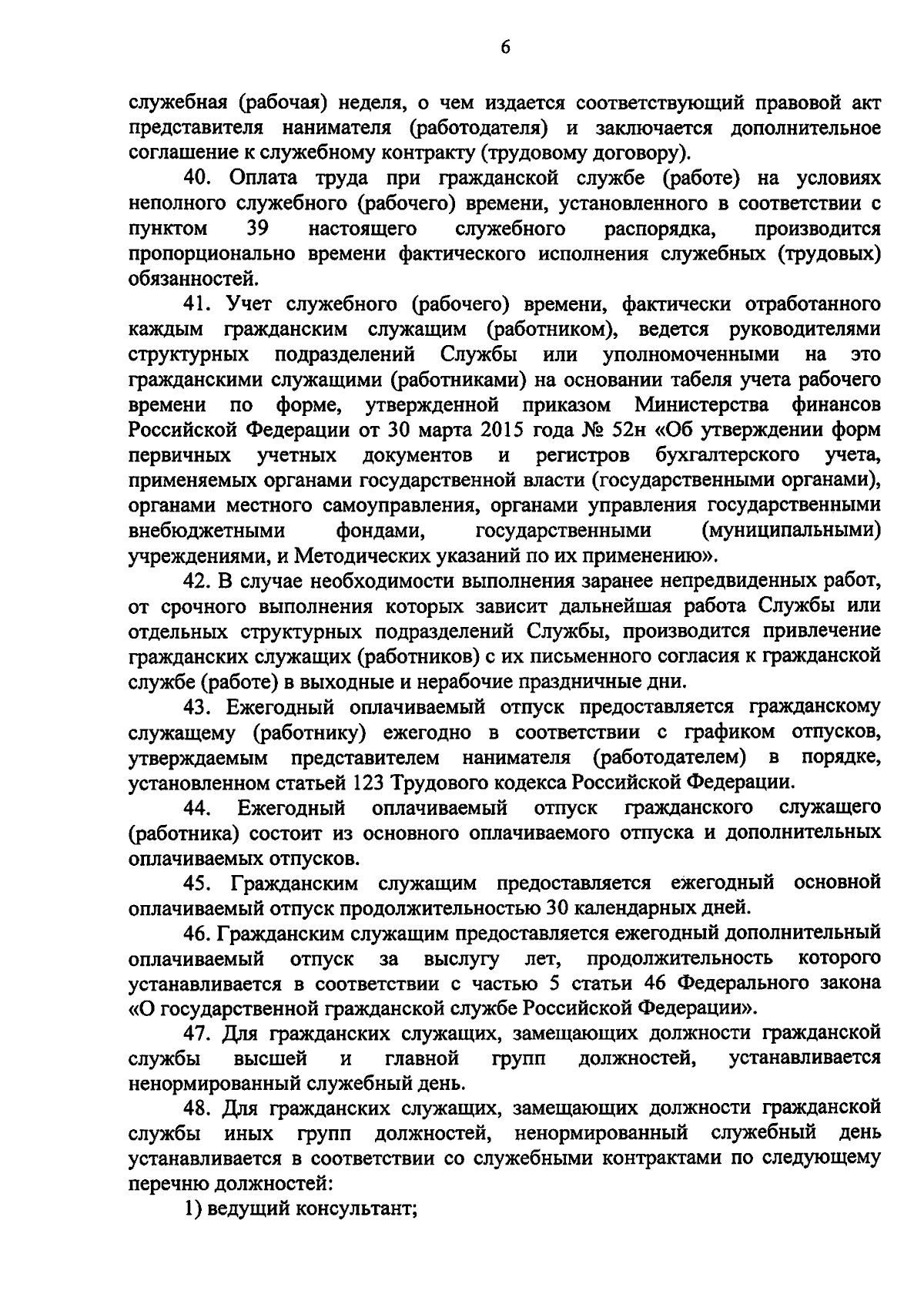 6

служебная (рабочая) неделя, о чем издается соответствующий правовой акт представителя нанимателя (работодателя) и заключается дополнительное соглашение к служебному контракту (трудовому договору).

40. Оплата труда при гражданской службе (работе) на условиях неполного служебного (рабочего) времени, установленного в соответствии с пунктом 39 настоящего служебного распорядка, производится пропорционально времени фактического исполнения служебных (трудовых) обязанностей.

41. Учет служебного (рабочего) времени, фактически отработанного каждым гражданским служащим (работником), ведется руководителями структурных подразделений Службы или уполномоченными на это гражданскими служащими (работниками) на основании табеля учета рабочего времени по форме, утвержденной приказом Министерства финансов Российской Федерации от 30 марта 2015 года № 52н «Об утверждении форм первичных учетных документов и регистров бухгалтерского учета, применяемых органами государственной власти (государственными органами), органами местного самоуправления, органами управления государственными внебюджетными фондами, государственными (муниципальными) учреждениями, и Методических указаний по их применению».

42. В случае необходимости выполнения заранее непредвиденных работ, от срочного выполнения которых зависит дальнейшая работа Службы или отдельных структурных подразделений Службы, производится привлечение гражданских служащих (работников) с их письменного согласия к гражданской службе (работе) в выходные и нерабочие праздничные дни.

43. Ежегодный оплачиваемый отпуск предоставляется гражданскому служащему (работнику) ежегодно в соответствии с графиком отпусков, утверждаемым представителем нанимателя (работодателем) в порядке, установленном статьей 123 Трудового кодекса Российской Федерации.

44. Ежегодный оплачиваемый отпуск гражданского служащего (работника) состоит из основного оплачиваемого отпуска и дополнительных оплачиваемых отпусков.

45. Гражданским служащим предоставляется ежегодный основной оплачиваемый отпуск продолжительностью 30 календарных дней.

46. Гражданским служащим предоставляется ежегодный дополнительный оплачиваемый отпуск за выслугу лет, продолжительность которого устанавливается в соответствии с частью 5 статьи 46 Федерального закона «О государственной гражданской службе Российской Федерации».

47. Для гражданских служащих, замещающих должности гражданской службы высшей и главной групп должностей, устанавливается ненормированный служебный день.

48. Для гражданских служащих, замещающих должности гражданской службы иных групп должностей, ненормированный служебный день устанавливается в соответствии со служебными контрактами по следующему перечню должностей:

1) ведущий консультант;